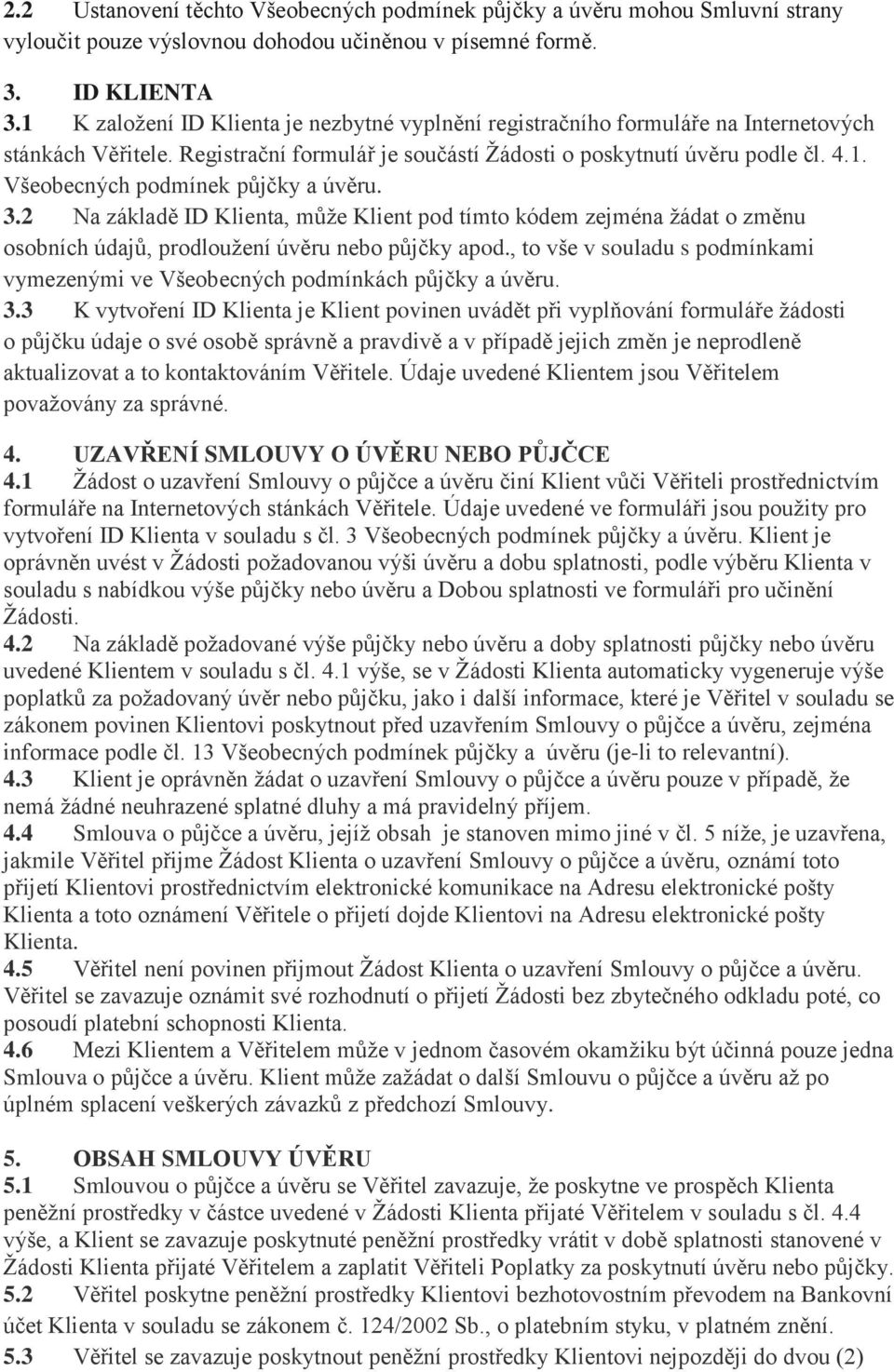 2.2 Ustanovení těchto Všeobecných podmínek půjčky a úvěru mohou Smluvní strany vyloučit pouze výslovnou dohodou učiněnou v písemné formě.

3. ID KLIENTA
3.1 K založení ID Klienta je nezbytné vyplnění registračního formuláře na Internetových stánkách Věřitele. Registrační formulář je součástí Žádosti o poskytnutí úvěru podle čl. 4.1. Všeobecných podmínek půjčky a úvěru.
3.2 Na základě ID Klienta, může Klient pod tímto kódem zejména žádat o změnu osobních údajů, prodloužení úvěru nebo půjčky apod., to vše v souladu s podmínkami vymezenými ve Všeobecných podmínkách půjčky a úvěru.
3.3 K vytvoření ID Klienta je Klient povinen uvádět při vyplňování formuláře žádosti o půjčku údaje o své osobě správně a pravdivě a v případě jejich změn je neprodleně aktualizovat a to kontaktováním Věřitele. Údaje uvedené Klientem jsou Věřitelem považovány za správné.

4. UZAVŘENÍ SMLOUVY O ÚVĚRU NEBO PŮJČCE
4.1 Žádost o uzavření Smlouvy o půjčce a úvěru činí Klient vůči Věřiteli prostřednictvím formuláře na Internetových stánkách Věřitele. Údaje uvedené ve formuláři jsou použity pro vytvoření ID Klienta v souladu s čl. 3 Všeobecných podmínek půjčky a úvěru. Klient je oprávněn uvést v Žádosti požadovanou výši úvěru a dobu splatnosti, podle výběru Klienta v souladu s nabídkou výše půjčky nebo úvěru a Dobou splatnosti ve formuláři pro učinění Žádosti.
4.2 Na základě požadované výše půjčky nebo úvěru a doby splatnosti půjčky nebo úvěru uvedené Klientem v souladu s čl. 4.1 výše, se v Žádosti Klienta automaticky vygeneruje výše poplatků za požadovaný úvěr nebo půjčku, jako i další informace, které je Věřitel v souladu se zákonem povinen Klientovi poskytnout před uzavřením Smlouvy o půjčce a úvěru, zejména informace podle čl. 13 Všeobecných podmínek půjčky a úvěru (je-li to relevantní).
4.3 Klient je oprávněn žádat o uzavření Smlouvy o půjčce a úvěru pouze v případě, že nemá žádné neuhrazené splatné dluhy a má pravidelný příjem.
4.4 Smlouva o půjčce a úvěru, jejíž obsah je stanoven mimo jiné v čl. 5 níže, je uzavřena, jakmile Věřitel přijme Žádost Klienta o uzavření Smlouvy o půjčce a úvěru, oznámí toto přijetí Klientovi prostřednictvím elektronické komunikace na Adresu elektronické pošty Klienta a toto oznámení Věřitele o přijetí dojde Klientovi na Adresu elektronické pošty Klienta.
4.5 Věřitel není povinen přijmout Žádost Klienta o uzavření Smlouvy o půjčce a úvěru. Věřitel se zavazuje oznámit své rozhodnutí o přijetí Žádosti bez zbytečného odkladu poté, co posoudí platební schopnosti Klienta.
4.6 Mezi Klientem a Věřitelem může v jednom časovém okamžiku být účinná pouze jedna Smlouva o půjčce a úvěru. Klient může zažádat o další Smlouvu o půjčce a úvěru až po úplném splacení veškerých závazků z předchozí Smlouvy.

5. OBSAH SMLOUVY ÚVĚRU
5.1 Smlouvou o půjčce a úvěru se Věřitel zavazuje, že poskytne ve prospěch Klienta peněžní prostředky v částce uvedené v Žádosti Klienta přijaté Věřitelem v souladu s čl. 4.4 výše, a Klient se zavazuje poskytnuté peněžní prostředky vrátit v době splatnosti stanovené v Žádosti Klienta přijaté Věřitelem a zaplatit Věřiteli Poplatky za poskytnutí úvěru nebo půjčky.
5.2 Věřitel poskytne peněžní prostředky Klientovi bezhotovostním převodem na Bankovní účet Klienta v souladu se zákonem č. 124/2002 Sb., o platebním styku, v platném znění.
5.3 Věřitel se zavazuje poskytnout peněžní prostředky Klientovi nejpozději do dvou (2)